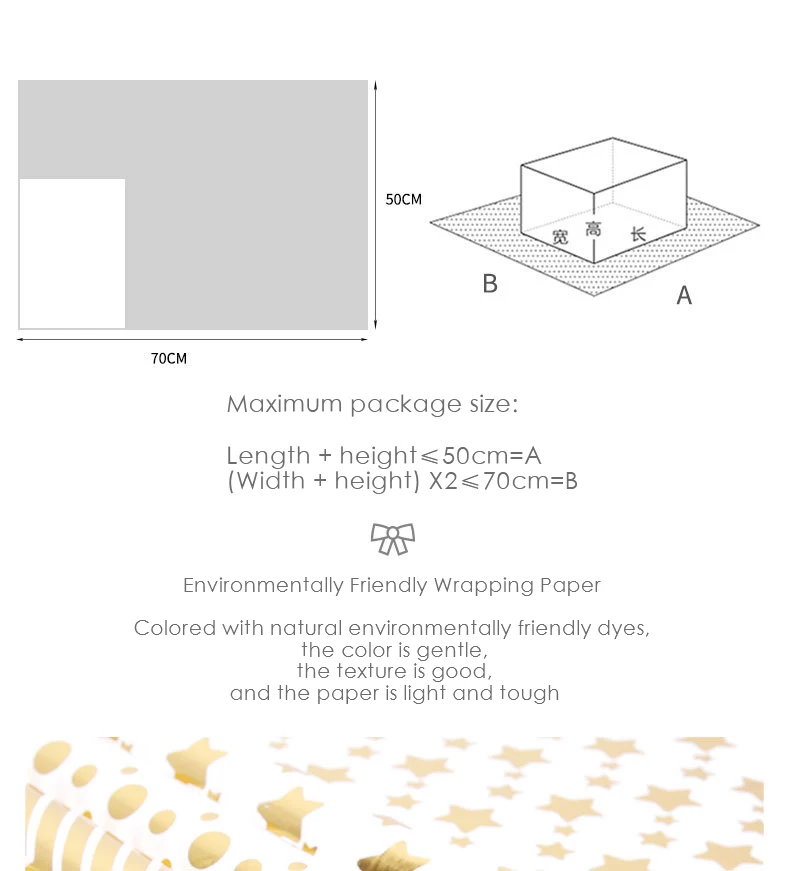 50CM

70CM

宽 高 长

B

A

Maximum package size:

Length + height≤50cm=A
(Width + height) X2≤70cm=B

Environmentally Friendly Wrapping Paper

Colored with natural environmentally friendly dyes,
the color is gentle,
the texture is good,
and the paper is light and tough